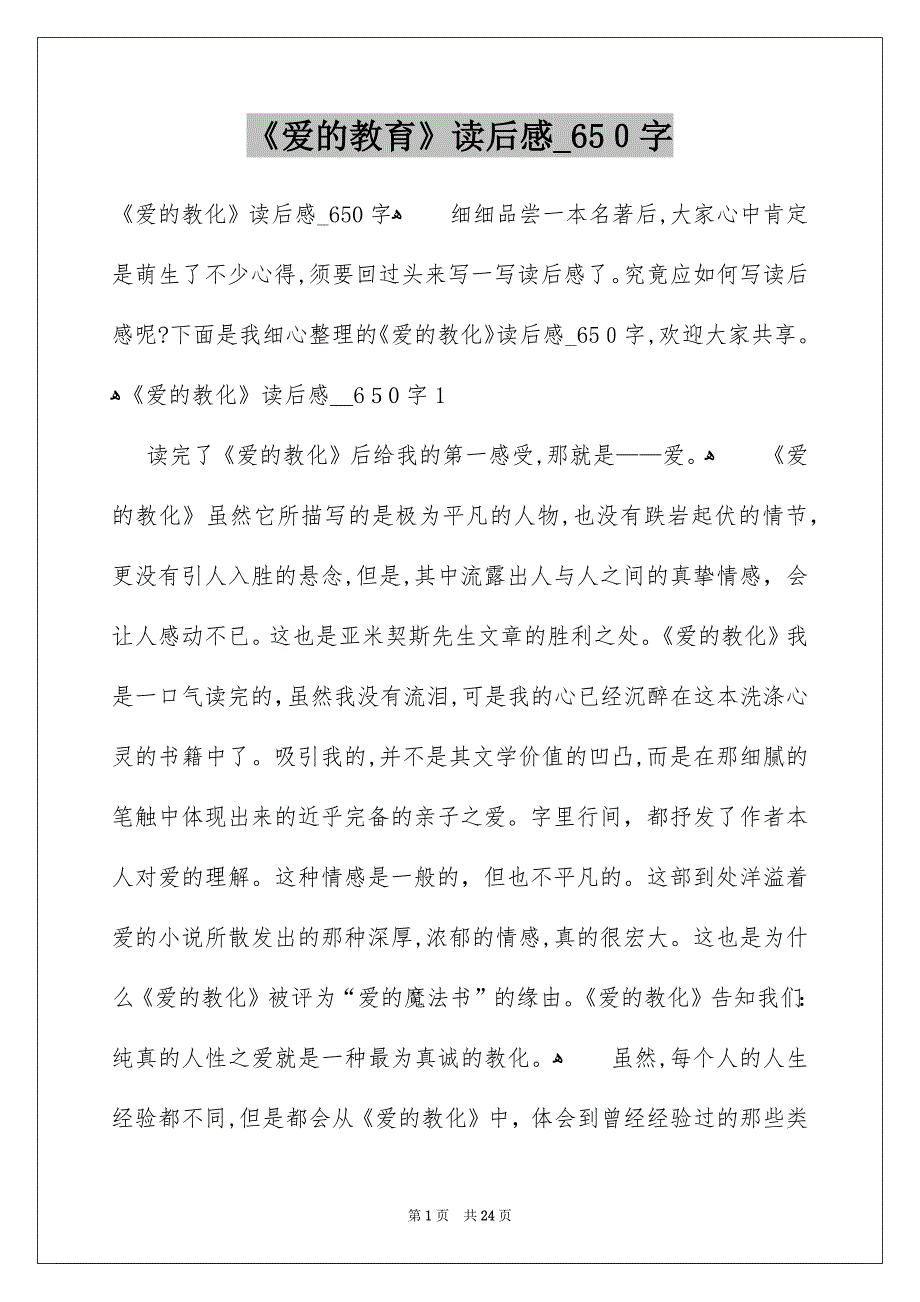 《爱的教育》读后感_650字

《爱的教化》读后感_650字 细细品尝一本名著后,大家心中肯定是萌生了不少心得,须要回过头来写一写读后感了。究竟应如何写读后感呢?下面是我细心整理的《爱的教化》读后感_650字,欢迎大家共享。《爱的教化》读后感__650字1

读完了《爱的教化》后给我的第一感受,那就是——爱。 《爱的教化》虽然它所描写的是极为平凡的人物,也没有跌岩起伏的情节,更没有引人入胜的悬念,但是,其中流露出人与人之间的真挚情感,会让人感动不已。这也是亚米契斯先生文章的胜利之处。《爱的教化》我是一口气读完的,虽然我没有流泪,可是我的心已经沉醉在这本洗涤心灵的书籍中了。吸引我的,并不是其文学价值的凹凸,而是在那细腻的笔触中体现出来的近乎完备的亲子之爱。字里行间,都抒发了作者本人对爱的理解。这种情感是一般的,但也不平凡的。这部到处洋溢着爱的小说所散发出的那种深厚,浓郁的情感,真的很宏大。这也是为什么《爱的教化》被评为“爱的魔法书”的缘由。《爱的教化》告知我们:纯真的人性之爱就是一种最为真诚的教化。 虽然,每个人的人生经验都不同,但是都会从《爱的教化》中,体会到曾经经验过的那些类

第1页 共24页